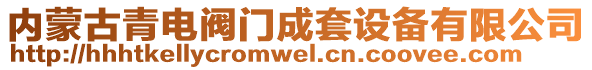 内蒙古青电阀门成套设备有限公司
http://hhhtkellycromwel.cn.coovee.com